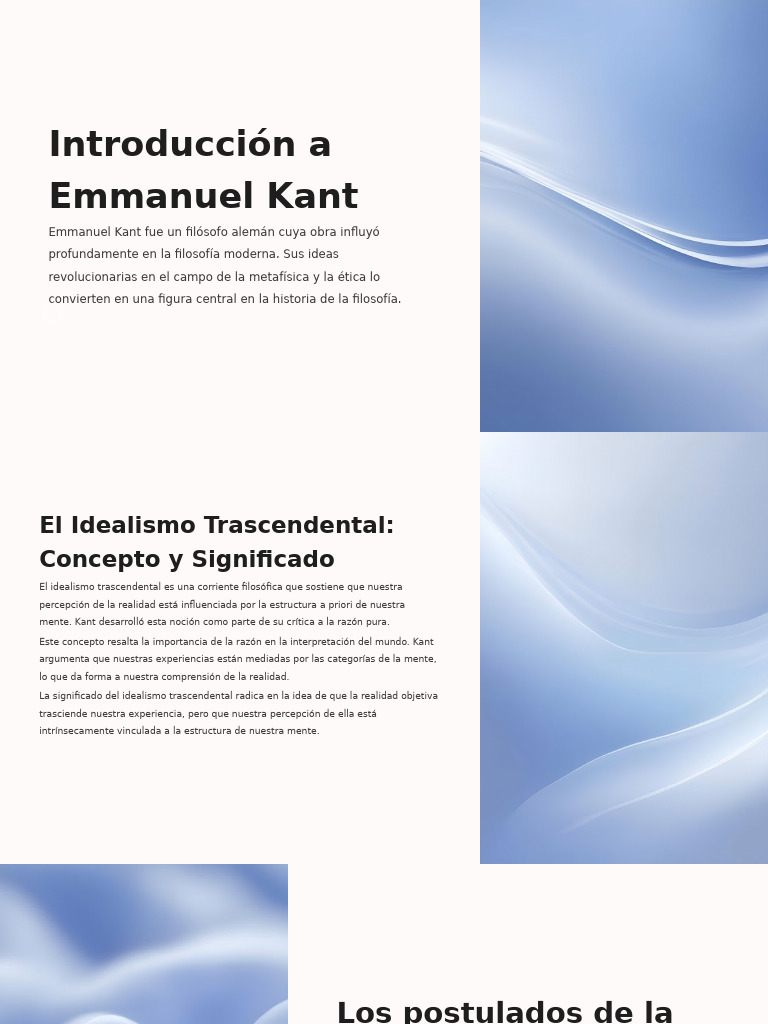 Introducción a Emmanuel Kant

Emmanuel Kant fue un filósofo alemán cuya obra influyó profundamente en la filosofía moderna. Sus ideas revolucionarias en el campo de la metafísica y la ética lo convierten en una figura central en la historia de la filosofía.

El Idealismo Trascendental: Concepto y Significado

El idealismo trascendental es una corriente filosófica que sostiene que nuestra percepción de la realidad está influenciada por la estructura a priori de nuestra mente. Kant desarrolló esta noción como parte de su crítica a la razón pura.

Este concepto resalta la importancia de la razón en la interpretación del mundo. Kant argumenta que nuestras experiencias están mediadas por las categorías de la mente, lo que da forma a nuestra comprensión de la realidad.

La significado del idealismo trascendental radica en la idea de que la realidad objetiva trasciende nuestra experiencia, pero que nuestra percepción de ella está intrínsecamente vinculada a la estructura de nuestra mente.

Los postulados de la